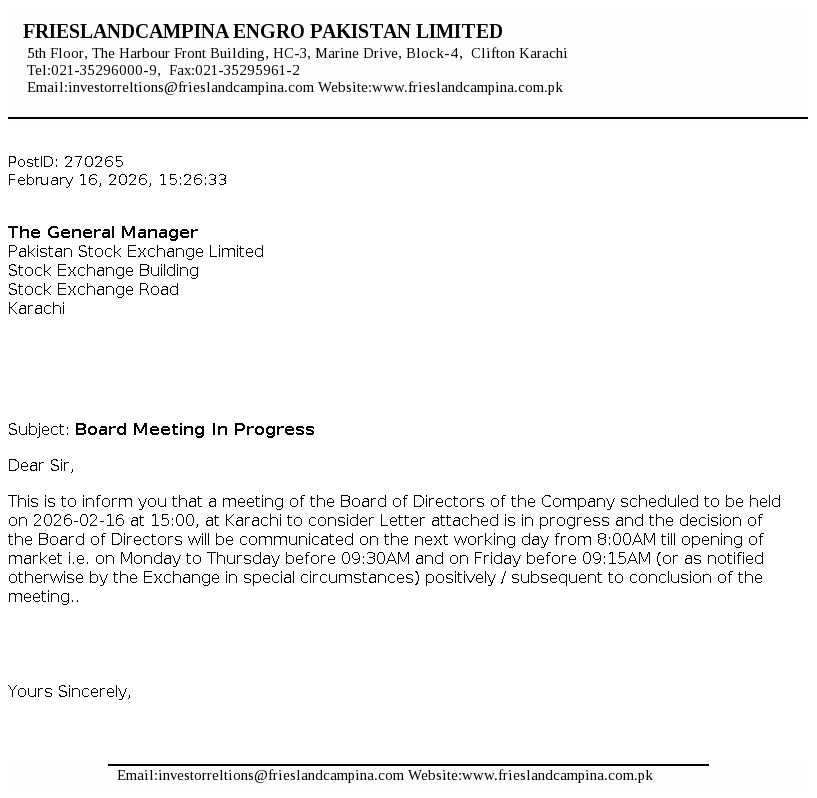 FRIESLANDCAMPINA ENGRO PAKISTAN LIMITED
5th Floor, The Harbour Front Building, HC-3, Marine Drive, Block-4, Clifton Karachi
Tel:021-35296000-9, Fax:021-35295961-2
Email:investorreltions@frieslandcampina.com Website:www.frieslandcampina.com.pk

PostID: 270265
February 16, 2026, 15:26:33

The General Manager
Pakistan Stock Exchange Limited
Stock Exchange Building
Stock Exchange Road
Karachi

Subject: Board Meeting In Progress

Dear Sir,

This is to inform you that a meeting of the Board of Directors of the Company scheduled to be held on 2026-02-16 at 15:00, at Karachi to consider Letter attached is in progress and the decision of the Board of Directors will be communicated on the next working day from 8:00AM till opening of market i.e. on Monday to Thursday before 09:30AM and on Friday before 09:15AM (or as notified otherwise by the Exchange in special circumstances) positively / subsequent to conclusion of the meeting..

Yours Sincerely,

Email:investorreltions@frieslandcampina.com Website:www.frieslandcampina.com.pk